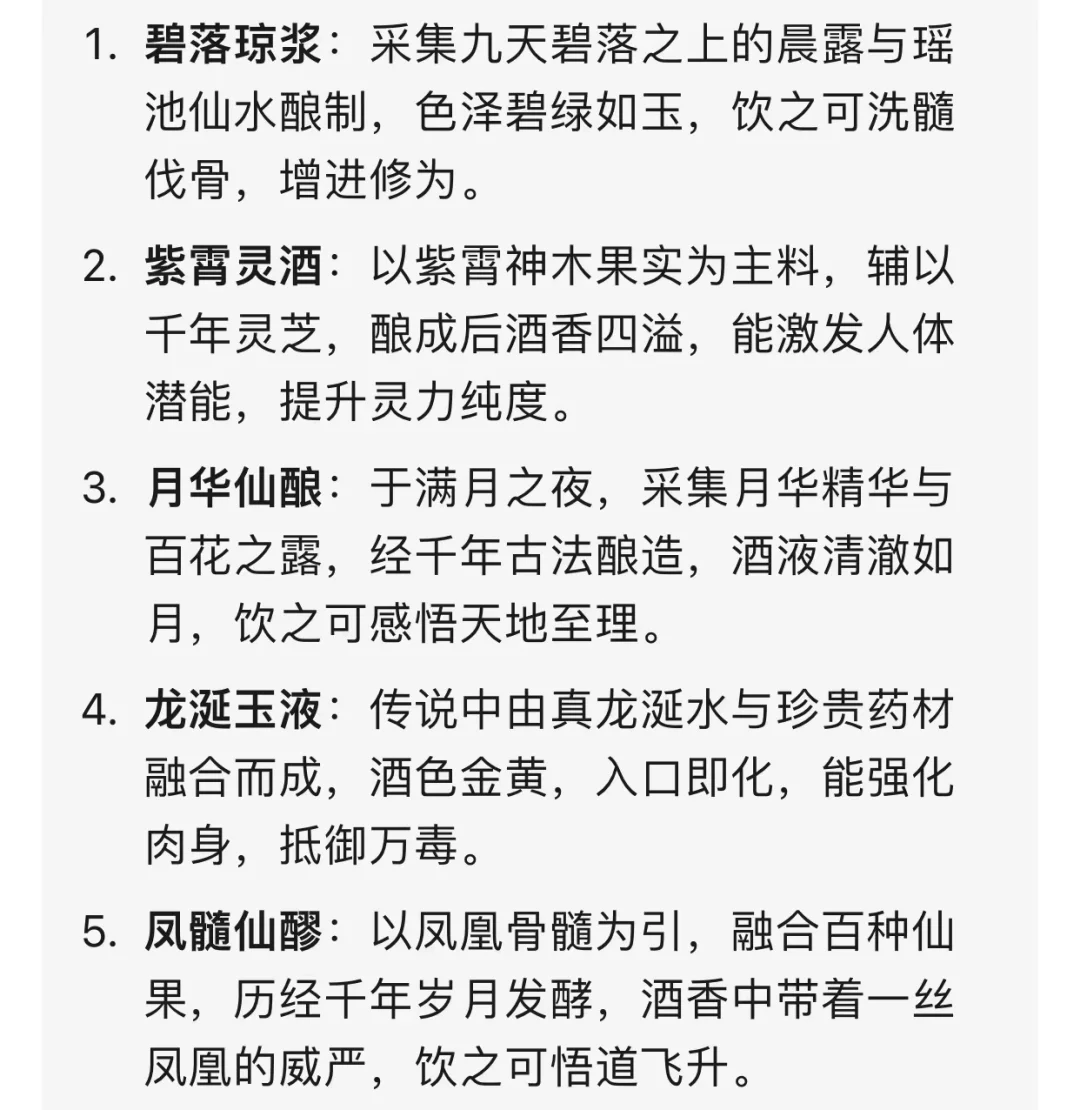 1. 碧落琼浆：采集九天碧落之上的晨露与瑶池仙水酿制，色泽碧绿如玉，饮之可洗髓伐骨，增进修为。

2. 紫霄灵酒：以紫霄神木果实为主料，辅以千年灵芝，酿成后酒香四溢，能激发人体潜能，提升灵力纯度。

3. 月华仙酿：于满月之夜，采集月华精华与百花之露，经千年古法酿造，酒液清澈如月，饮之可感悟天地至理。

4. 龙涎玉液：传说中由真龙涎水与珍贵药材融合而成，酒色金黄，入口即化，能强化肉身，抵御万毒。

5. 凤髓仙醪：以凤凰骨髓为引，融合百种仙果，历经千年岁月发酵，酒香中带着一丝凤凰的威严，饮之可悟道飞升。